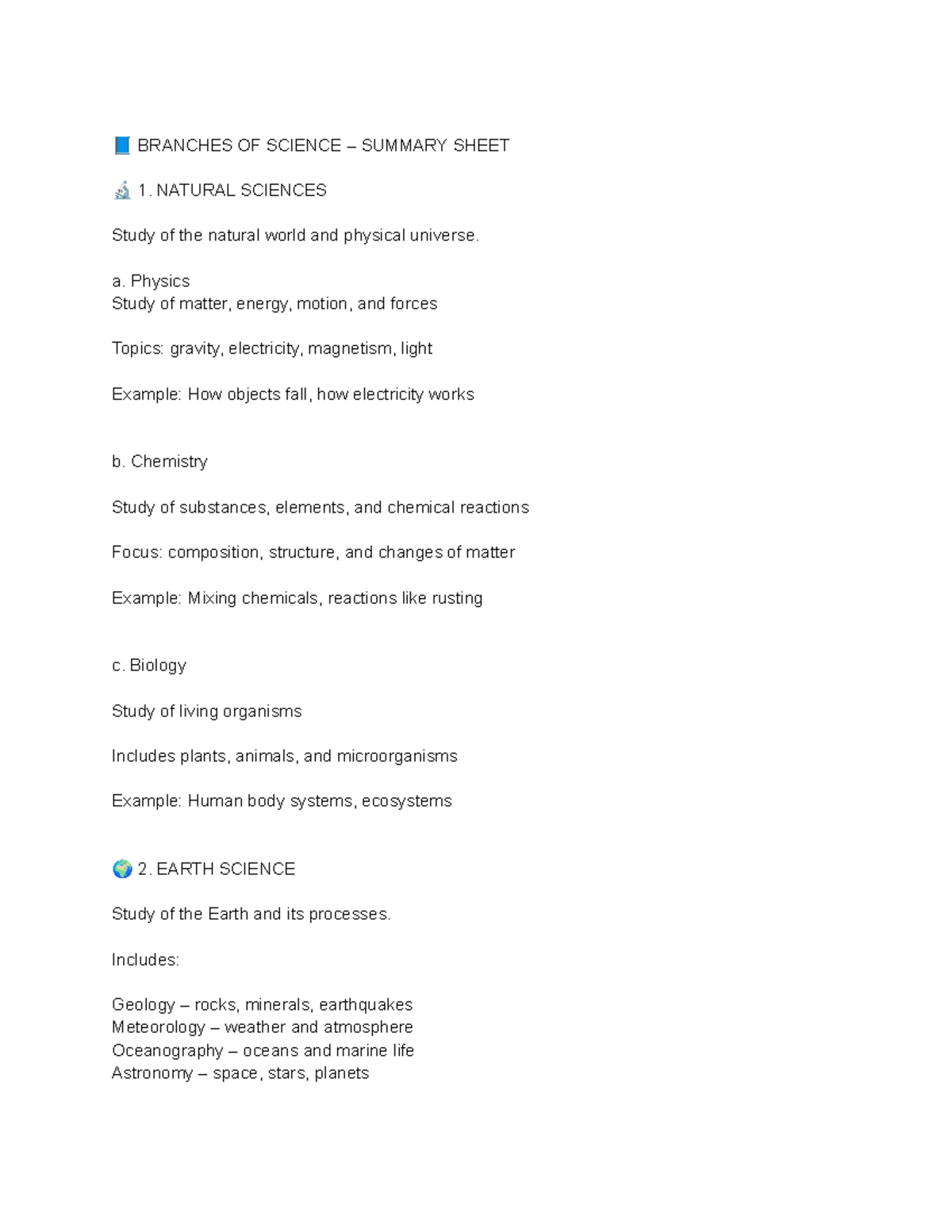 📘 BRANCHES OF SCIENCE – SUMMARY SHEET

🔬 1. NATURAL SCIENCES

Study of the natural world and physical universe.

a. Physics
Study of matter, energy, motion, and forces

Topics: gravity, electricity, magnetism, light

Example: How objects fall, how electricity works

b. Chemistry

Study of substances, elements, and chemical reactions

Focus: composition, structure, and changes of matter

Example: Mixing chemicals, reactions like rusting

c. Biology

Study of living organisms

Includes plants, animals, and microorganisms

Example: Human body systems, ecosystems

🌍 2. EARTH SCIENCE

Study of the Earth and its processes.

Includes:

Geology – rocks, minerals, earthquakes
Meteorology – weather and atmosphere
Oceanography – oceans and marine life
Astronomy – space, stars, planets